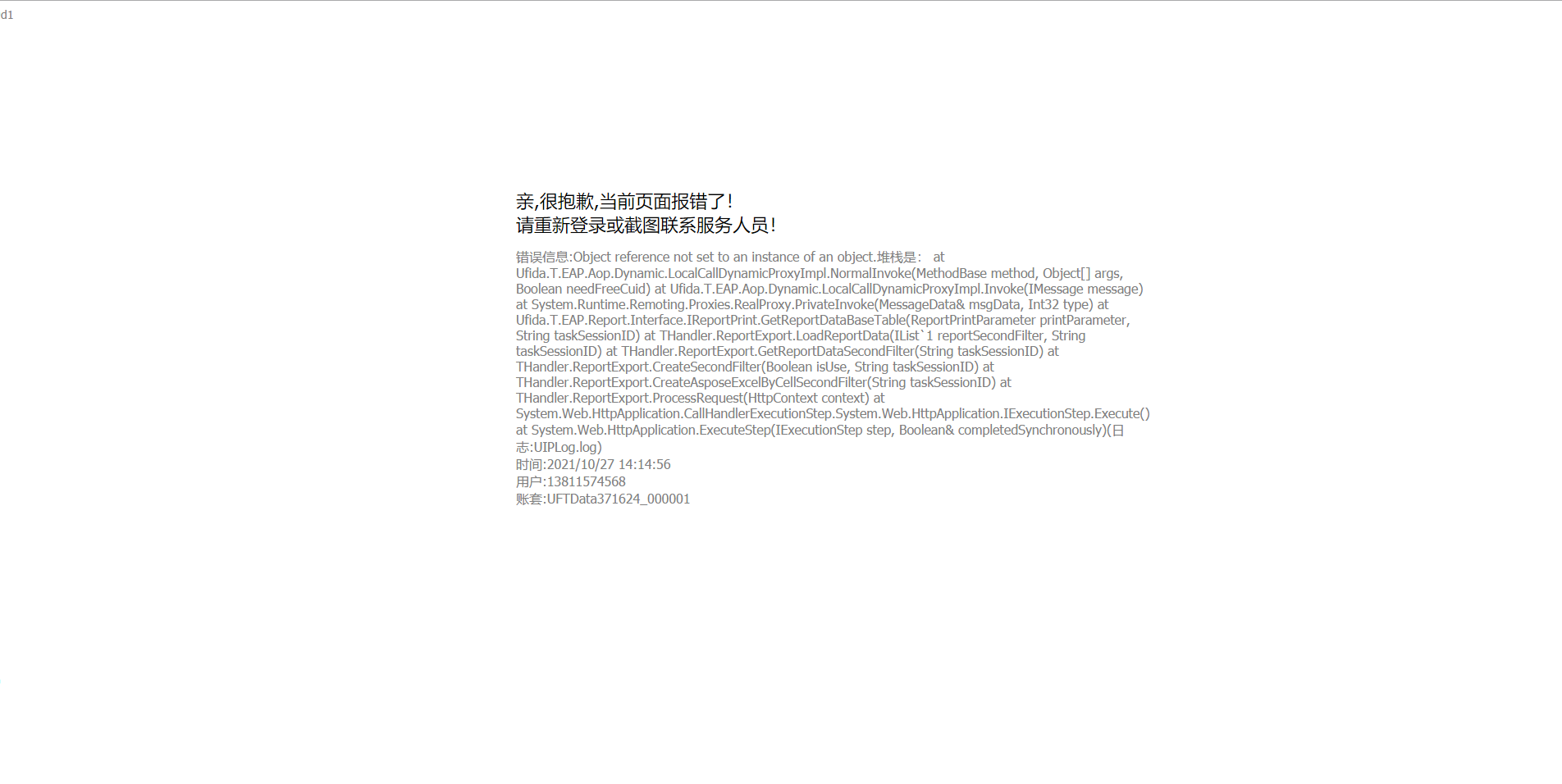 d1

亲,很抱歉,当前页面报错了!
请重新登录或截图联系服务人员!

错误信息:Object reference not set to an instance of an object.堆栈是: at Ufida.T.EAP.Aop.Dynamic.LocalCallDynamicProxyImpl.NormalInvoke(MethodBase method, Object[] args, Boolean needFreeCuid) at Ufida.T.EAP.Aop.Dynamic.LocalCallDynamicProxyImpl.Invoke(IMessage message) at System.Runtime.Remoting.Proxies.RealProxy.PrivateInvoke(MessageData& msgData, Int32 type) at Ufida.T.EAP.Report.Interface.IReportPrint.GetReportDataBaseTable(ReportPrintParameter printParameter, String taskSessionID) at THandler.ReportExport.LoadReportData(IList`1 reportSecondFilter, String taskSessionID) at THandler.ReportExport.GetReportDataSecondFilter(String taskSessionID) at THandler.ReportExport.CreateSecondFilter(Boolean isUse, String taskSessionID) at THandler.ReportExport.CreateAsposeExcelByCellSecondFilter(String taskSessionID) at THandler.ReportExport.ProcessRequest(HttpContext context) at System.Web.HttpApplication.CallHandlerExecutionStep.System.Web.HttpApplication.IExecutionStep.Execute() at System.Web.HttpApplication.ExecuteStep(IExecutionStep step, Boolean& completedSynchronously)(日志:UIPLog.log)
时间:2021/10/27 14:14:56
用户:13811574568
账套:UFTData371624_000001